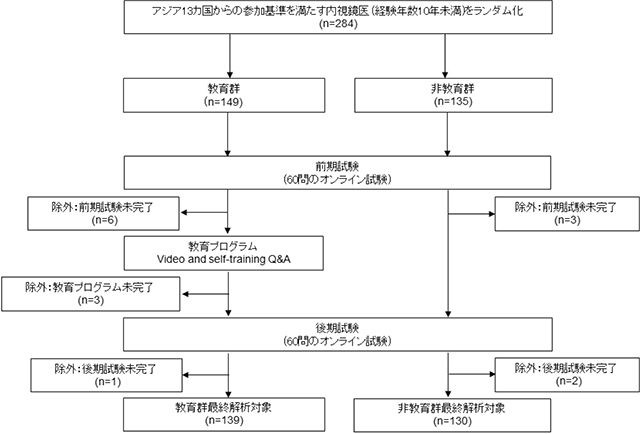 アジア13カ国からの参加基準を満たす内視鏡医（経験年数10年未満）をランダム化
(n=284)

教育群
(n=149)

非教育群
(n=135)

前期試験
(60問のオンライン試験)

除外：前期試験未完了
(n=6)

除外：前期試験未完了
(n=3)

教育プログラム
Video and self-training Q&A

除外：教育プログラム未完了
(n=3)

後期試験
(60問のオンライン試験)

除外：後期試験未完了
(n=1)

除外：後期試験未完了
(n=2)

教育群最終解析対象
(n=139)

非教育群最終解析対象
(n=130)